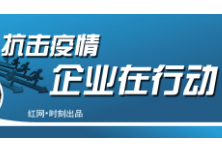 抗击疫情
企业在行动
红网·时刻出品